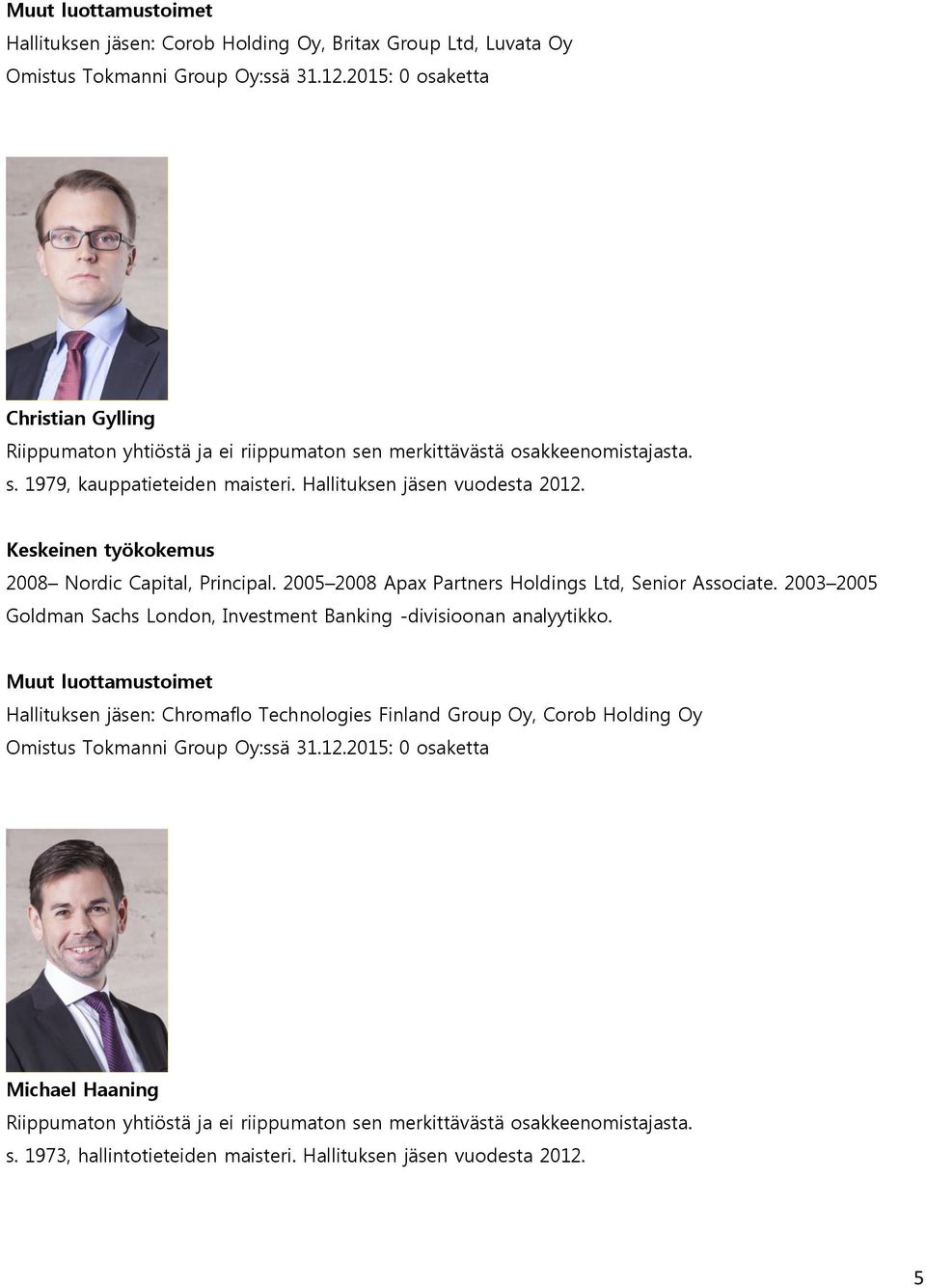 Muut luottamustoimet
Hallituksen jäsen: Corob Holding Oy, Britax Group Ltd, Luvata Oy
Omistus Tokmanni Group Oy:ssä 31.12.2015: 0 osaketta

Christian Gylling
Riippumaton yhtiöstä ja ei riippumaton sen merkittävästä osakkeenomistajasta.
s. 1979, kauppatieteiden maisteri. Hallituksen jäsen vuodesta 2012.

Keskeinen työkokemus
2008– Nordic Capital, Principal. 2005–2008 Apax Partners Holdings Ltd, Senior Associate. 2003–2005 Goldman Sachs London, Investment Banking -divisioonan analyytikko.

Muut luottamustoimet
Hallituksen jäsen: Chromaflo Technologies Finland Group Oy, Corob Holding Oy
Omistus Tokmanni Group Oy:ssä 31.12.2015: 0 osaketta

Michael Haaning
Riippumaton yhtiöstä ja ei riippumaton sen merkittävästä osakkeenomistajasta.
s. 1973, hallintotieteiden maisteri. Hallituksen jäsen vuodesta 2012.

5